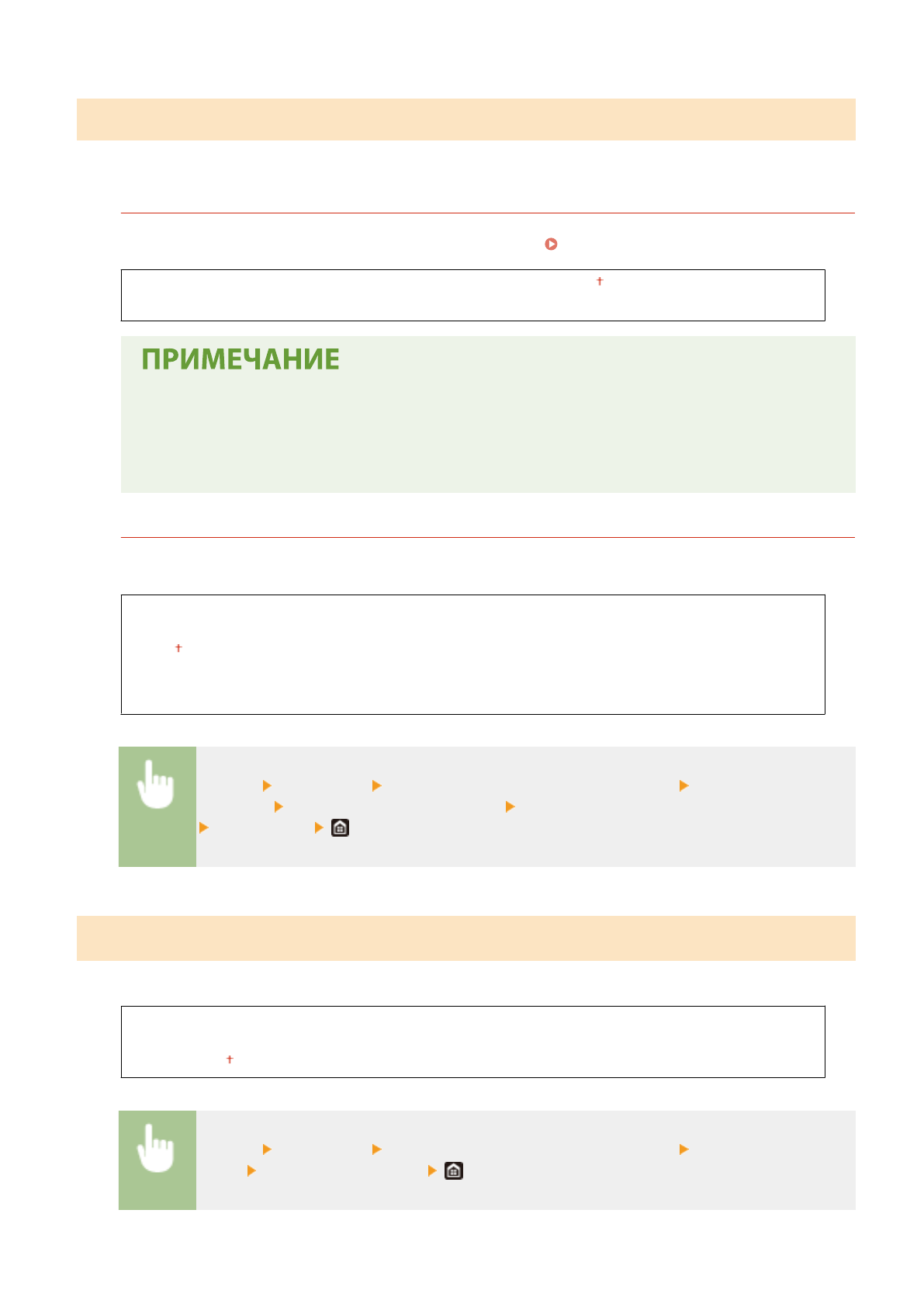 ПРИМЕЧАНИЕ